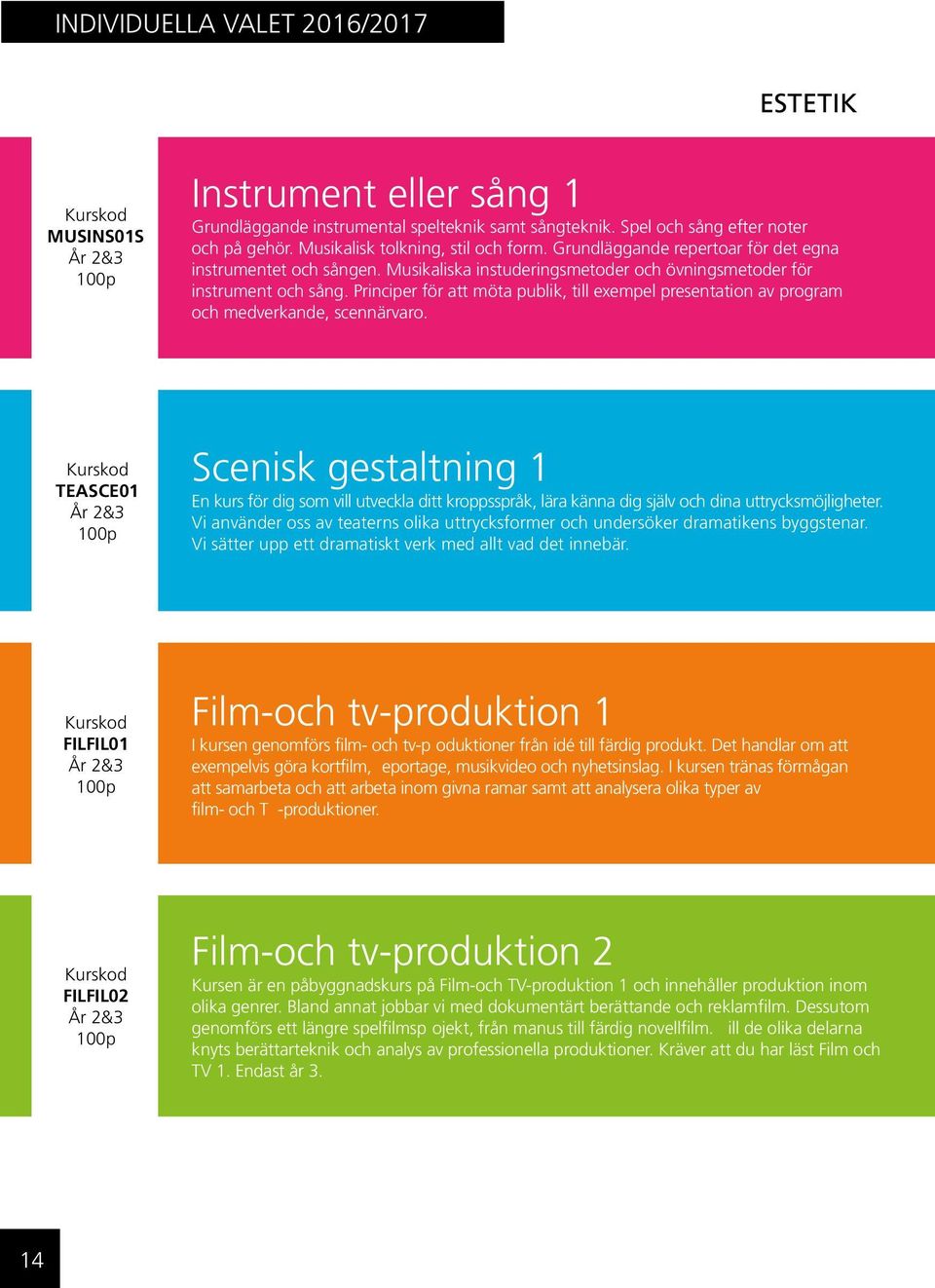 INDIVIDUELLA VALET 2016/2017

ESTETIK

Kurskod
MUSINS01S
År 2&3
100p

Instrument eller sång 1
Grundläggande instrumental spelteknik samt sångteknik. Spel och sång efter noter och på gehör. Musikalisk tolkning, stil och form. Grundläggande repertoar för det egna instrumentet och sången. Musikaliska instuderingsmetoder och övningsmetoder för instrument och sång. Principer för att möta publik, till exempel presentation av program och medverkande, scennärvaro.

Kurskod
TEASCE01
År 2&3
100p

Scenisk gestaltning 1
En kurs för dig som vill utveckla ditt kroppsspråk, lära känna dig själv och dina uttrycksmöjligheter. Vi använder oss av teaterns olika uttrycksformer och undersöker dramatikens byggstenar. Vi sätter upp ett dramatiskt verk med allt vad det innebär.

Kurskod
FILFIL01
År 2&3
100p

Film-och tv-produktion 1
I kursen genomförs film- och tv-p oduktioner från idé till färdig produkt. Det handlar om att exempelvis göra kortfilm, eportage, musikvideo och nyhetsinslag. I kursen tränas förmågan att samarbeta och att arbeta inom givna ramar samt att analysera olika typer av film- och T -produktioner.

Kurskod
FILFIL02
År 2&3
100p

Film-och tv-produktion 2
Kursen är en påbyggnadskurs på Film-och TV-produktion 1 och innehåller produktion inom olika genrer. Bland annat jobbar vi med dokumentärt berättande och reklamfilm. Dessutom genomförs ett längre spelfilmsp ojekt, från manus till färdig novellfilm. ill de olika delarna knyts berättarteknik och analys av professionella produktioner. Kräver att du har läst Film och TV 1. Endast år 3.

14